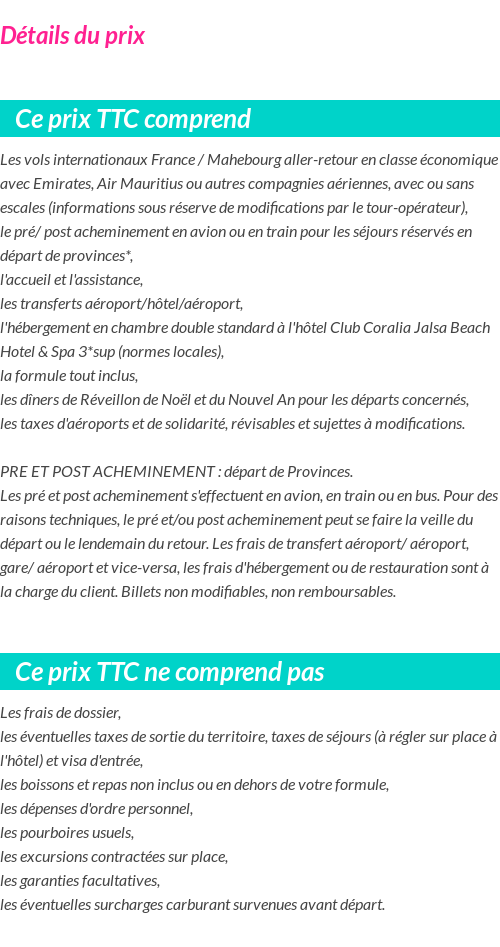 Détails du prix

Ce prix TTC comprend

Les vols internationaux France / Mahebourg aller-retour en classe économique avec Emirates, Air Mauritius ou autres compagnies aériennes, avec ou sans escales (informations sous réserve de modifications par le tour-opérateur),
le pré/ post acheminement en avion ou en train pour les séjours réservés en départ de provinces*,
l'accueil et l'assistance,
les transferts aéroport/hôtel/aéroport,
l'hébergement en chambre double standard à l'hôtel Club Coralia Jalsa Beach Hotel & Spa 3*sup (normes locales),
la formule tout inclus,
les dîners de Réveillon de Noël et du Nouvel An pour les départs concernés,
les taxes d'aéroports et de solidarité, révisables et sujettes à modifications.

PRE ET POST ACHEMINEMENT : départ de Provinces.
Les pré et post acheminement s'effectuent en avion, en train ou en bus. Pour des raisons techniques, le pré et/ou post acheminement peut se faire la veille du départ ou le lendemain du retour. Les frais de transfert aéroport/ aéroport, gare/ aéroport et vice-versa, les frais d'hébergement ou de restauration sont à la charge du client. Billets non modifiables, non remboursables.

Ce prix TTC ne comprend pas

Les frais de dossier,
les éventuelles taxes de sortie du territoire, taxes de séjours (à régler sur place à l'hôtel) et visa d'entrée,
les boissons et repas non inclus ou en dehors de votre formule,
les dépenses d'ordre personnel,
les pourboires usuels,
les excursions contractées sur place,
les garanties facultatives,
les éventuelles surcharges carburant survenues avant départ.